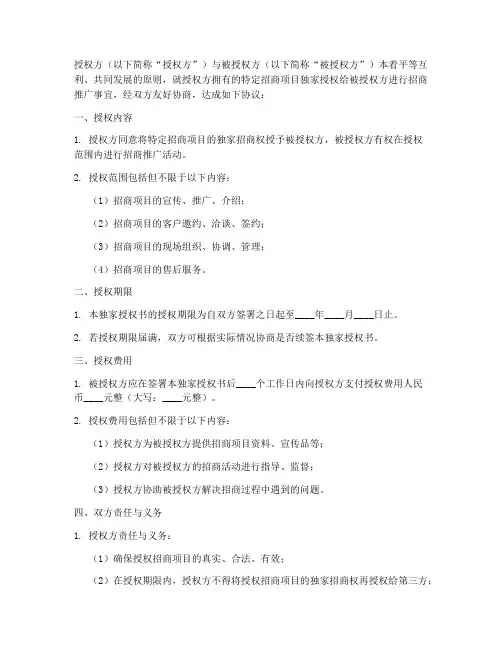 授权方（以下简称“授权方”）与被授权方（以下简称“被授权方”）本着平等互利、共同发展的原则，就授权方拥有的特定招商项目独家授权给被授权方进行招商推广事宜，经双方友好协商，达成如下协议：

一、授权内容

1. 授权方同意将特定招商项目的独家招商权授予被授权方，被授权方有权在授权范围内进行招商推广活动。

2. 授权范围包括但不限于以下内容：

（1）招商项目的宣传、推广、介绍；

（2）招商项目的客户邀约、洽谈、签约；

（3）招商项目的现场组织、协调、管理；

（4）招商项目的售后服务。

二、授权期限

1. 本独家授权书的授权期限为自双方签署之日起至____年____月____日止。

2. 若授权期限届满，双方可根据实际情况协商是否续签本独家授权书。

三、授权费用

1. 被授权方应在签署本独家授权书后____个工作日内向授权方支付授权费用人民币____元整（大写：____元整）。

2. 授权费用包括但不限于以下内容：

（1）授权方为被授权方提供招商项目资料、宣传品等；

（2）授权方对被授权方的招商活动进行指导、监督；

（3）授权方协助被授权方解决招商过程中遇到的问题。

四、双方责任与义务

1. 授权方责任与义务：

（1）确保授权招商项目的真实、合法、有效；

（2）在授权期限内，授权方不得将授权招商项目的独家招商权再授权给第三方；